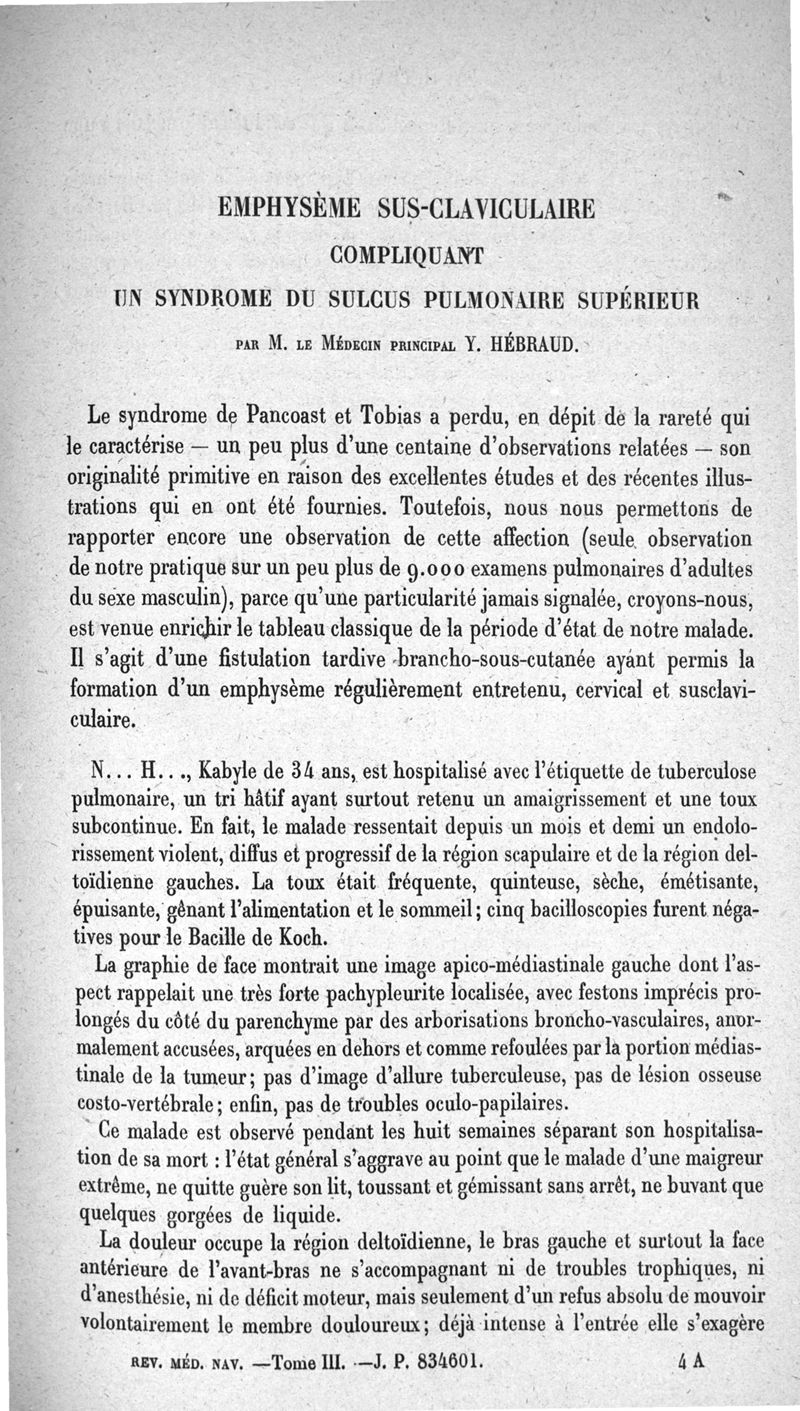 EMPHYSÈME SUS-CLAVICULAIRE

COMPLIQUANT

UN SYNDROME DU SULCUS PULMONAIRE SUPÉRIEUR

PAR M. LE MÉDECIN PRINCIPAL Y. HÉBRAUD.

Le syndrome de Pancoast et Tobias a perdu, en dépit de la rareté qui le caractérise — un peu plus d'une centaine d'observations relatées — son originalité primitive en raison des excellentes études et des récentes illustrations qui en ont été fournies. Toutefois, nous nous permettons de rapporter encore une observation de cette affection (seule observation de notre pratique sur un peu plus de 9.000 examens pulmonaires d'adultes du sexe masculin), parce qu'une particularité jamais signalée, croyons-nous, est venue enrichir le tableau classique de la période d'état de notre malade. Il s'agit d'une fistulation tardive broncho-sous-cutanée ayant permis la formation d'un emphysème régulièrement entretenu, cervical et susclaviculaire.

N... H..., Kabyle de 34 ans, est hospitalisé avec l'étiquette de tuberculose pulmonaire, un tri hâtif ayant surtout retenu un amaigrissement et une toux subcontinue. En fait, le malade ressentait depuis un mois et demi un endolorissement violent, diffus et progressif de la région scapulaire et de la région deltoïdienne gauches. La toux était fréquente, quinteuse, sèche, émétisante, épuisante, gênant l'alimentation et le sommeil; cinq bacilloscopies furent négatives pour le Bacille de Koch.

La graphie de face montrait une image apico-médiastinale gauche dont l'aspect rappelait une très forte pachypleurite localisée, avec festons imprécis prolongés du côté du parenchyme par des arborisations broncho-vasculaires, anormalement accusées, arquées en dehors et comme refoulées par la portion médiastinale de la tumeur; pas d'image d'allure tuberculeuse, pas de lésion osseuse costo-vertébrale; enfin, pas de troubles oculo-papilaires.

Ce malade est observé pendant les huit semaines séparant son hospitalisation de sa mort : l'état général s'aggrave au point que le malade d'une maigreur extrême, ne quitte guère son lit, toussant et gémissant sans arrêt, ne buvant que quelques gorgées de liquide.

La douleur occupe la région deltoïdienne, le bras gauche et surtout la face antérieure de l'avant-bras ne s'accompagnant ni de troubles trophiques, ni d'anesthésie, ni de déficit moteur, mais seulement d'un refus absolu de mouvoir volontairement le membre douloureux; déjà intense à l'entrée elle s'exagère

REV. MÉD. NAV. —Tome III. —J. P. 834601.     4 A